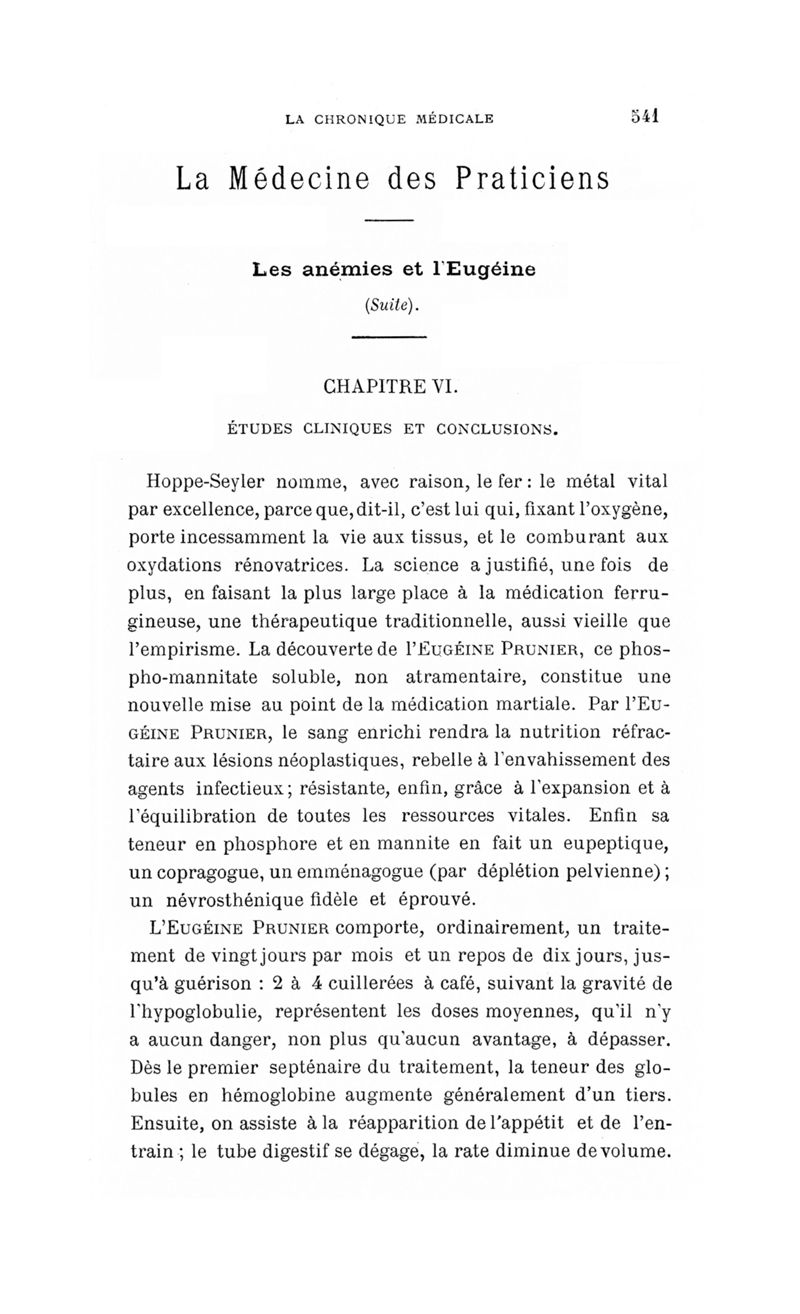 LA CHRONIQUE MÉDICALE 541

La Médecine des Praticiens

Les anémies et l'Eugéine

(Suite).

CHAPITRE VI.

ÉTUDES CLINIQUES ET CONCLUSIONS.

Hoppe-Seyler nomme, avec raison, le fer : le métal vital par excellence, parce que, dit-il, c'est lui qui, fixant l'oxygène, porte incessamment la vie aux tissus, et le comburant aux oxydations rénovatrices. La science a justifié, une fois de plus, en faisant la plus large place à la médication ferrugineuse, une thérapeutique traditionnelle, aussi vieille que l'empirisme. La découverte de l'EUGÉINE PRUNIER, ce phospho-mannitate soluble, non atramentaire, constitue une nouvelle mise au point de la médication martiale. Par l'EUGÉINE PRUNIER, le sang enrichi rendra la nutrition réfractaire aux lésions néoplastiques, rebelle à l'envahissement des agents infectieux ; résistante, enfin, grâce à l'expansion et à l'équilibration de toutes les ressources vitales. Enfin sa teneur en phosphore et en mannite en fait un eupeptique, un copragogue, un emménagogue (par déplétion pelvienne) ; un névrosthénique fidèle et éprouvé.

L'EUGÉINE PRUNIER comporte, ordinairement, un traitement de vingt jours par mois et un repos de dix jours, jusqu'à guérison : 2 à 4 cuillerées à café, suivant la gravité de l'hypoglobulie, représentent les doses moyennes, qu'il n'y a aucun danger, non plus qu'aucun avantage, à dépasser. Dès le premier septénaire du traitement, la teneur des globules en hémoglobine augmente généralement d'un tiers. Ensuite, on assiste à la réapparition de l'appétit et de l'entrain ; le tube digestif se dégage, la rate diminue de volume.